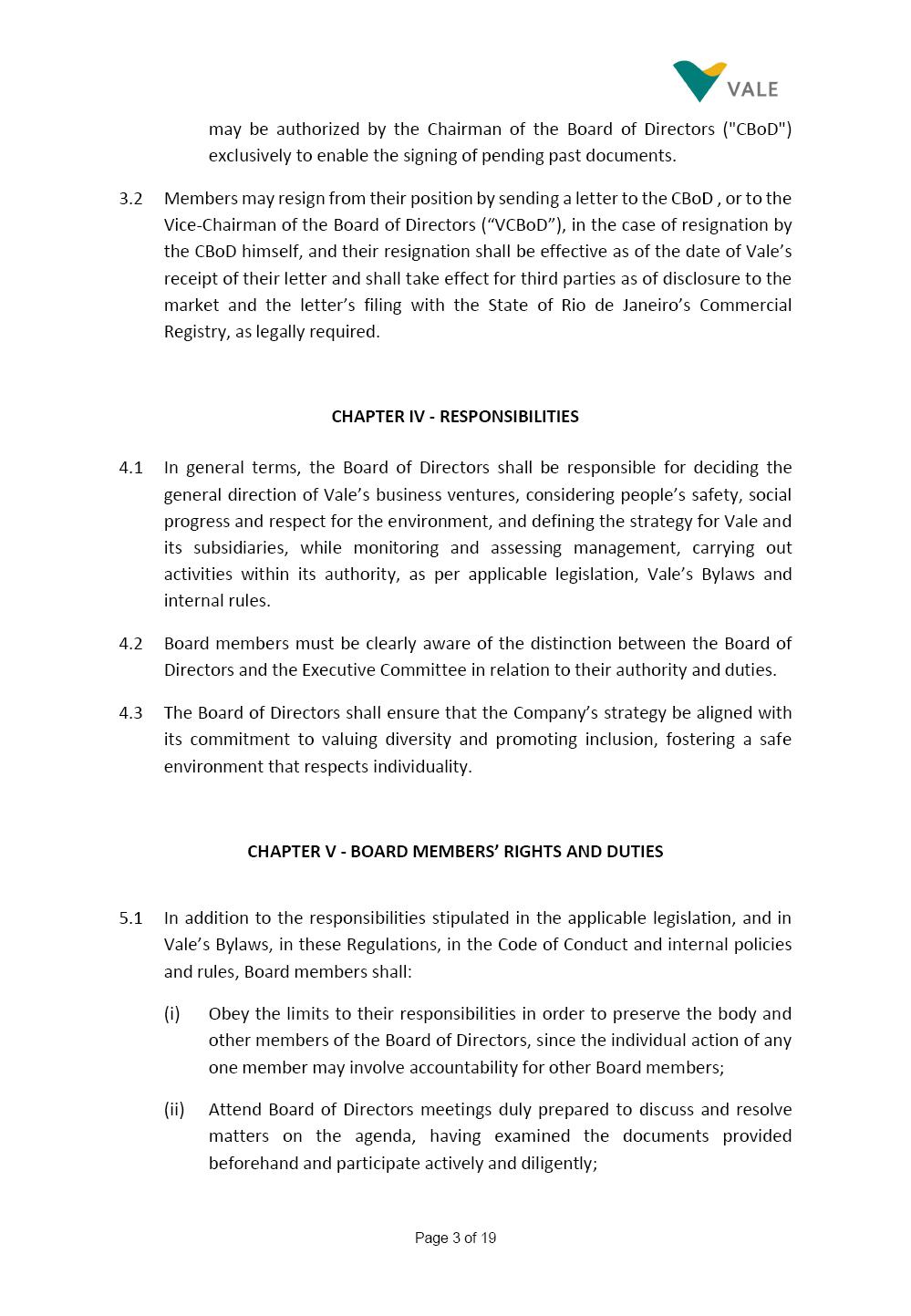 VALE

may be authorized by the Chairman of the Board of Directors ("CBoD") exclusively to enable the signing of pending past documents.

3.2 Members may resign from their position by sending a letter to the CBoD , or to the Vice-Chairman of the Board of Directors (“VCBoD”), in the case of resignation by the CBoD himself, and their resignation shall be effective as of the date of Vale’s receipt of their letter and shall take effect for third parties as of disclosure to the market and the letter’s filing with the State of Rio de Janeiro’s Commercial Registry, as legally required.

CHAPTER IV - RESPONSIBILITIES

4.1 In general terms, the Board of Directors shall be responsible for deciding the general direction of Vale’s business ventures, considering people’s safety, social progress and respect for the environment, and defining the strategy for Vale and its subsidiaries, while monitoring and assessing management, carrying out activities within its authority, as per applicable legislation, Vale’s Bylaws and internal rules.

4.2 Board members must be clearly aware of the distinction between the Board of Directors and the Executive Committee in relation to their authority and duties.

4.3 The Board of Directors shall ensure that the Company’s strategy be aligned with its commitment to valuing diversity and promoting inclusion, fostering a safe environment that respects individuality.

CHAPTER V - BOARD MEMBERS’ RIGHTS AND DUTIES

5.1 In addition to the responsibilities stipulated in the applicable legislation, and in Vale’s Bylaws, in these Regulations, in the Code of Conduct and internal policies and rules, Board members shall:

(i) Obey the limits to their responsibilities in order to preserve the body and other members of the Board of Directors, since the individual action of any one member may involve accountability for other Board members;

(ii) Attend Board of Directors meetings duly prepared to discuss and resolve matters on the agenda, having examined the documents provided beforehand and participate actively and diligently;

Page 3 of 19